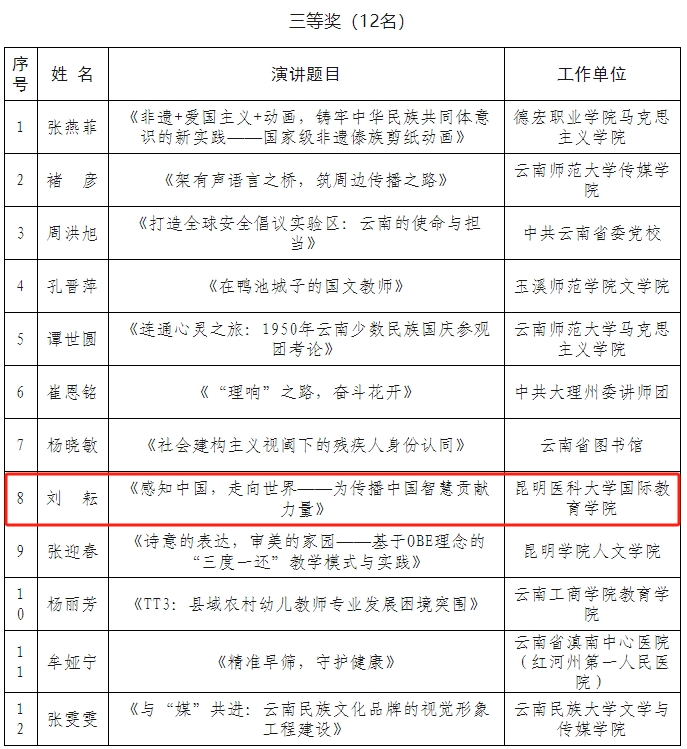 三等奖（12名）

| 序号 | 姓 名 | 演讲题目 | 工作单位 |
|---|---|---|---|
| 1 | 张燕菲 | 《非遗+爱国主义+动画，铸牢中华民族共同体意识的新实践——国家级非遗傣族剪纸动画》 | 德宏职业学院马克思主义学院 |
| 2 | 褚 彦 | 《架有声语言之桥，筑周边传播之路》 | 云南师范大学传媒学院 |
| 3 | 周洪旭 | 《打造全球安全倡议实验区：云南的使命与担当》 | 中共云南省委党校 |
| 4 | 孔晋萍 | 《在鸭池城子的国文教师》 | 玉溪师范学院文学院 |
| 5 | 谭世圆 | 《连通心灵之旅：1950年云南少数民族国庆参观团考论》 | 云南师范大学马克思主义学院 |
| 6 | 崔恩铭 | 《“理响”之路，奋斗花开》 | 中共大理州委讲师团 |
| 7 | 杨晓敏 | 《社会建构主义视阈下的残疾人身份认同》 | 云南省图书馆 |
| 8 | 刘 耘 | 《感知中国，走向世界——为传播中国智慧贡献力量》 | 昆明医科大学国际教育学院 |
| 9 | 张迎春 | 《诗意的表达，审美的家园——基于OBE理念的“三度一还”教学模式与实践》 | 昆明学院人文学院 |
| 10 | 杨丽芳 | 《TT3：县域农村幼儿教师专业发展困境突围》 | 云南工商学院教育学院 |
| 11 | 牟娅宁 | 《精准早筛，守护健康》 | 云南省滇南中心医院（红河州第一人民医院） |
| 12 | 张雯雯 | 《与“媒”共进：云南民族文化品牌的视觉形象工程建设》 | 云南民族大学文学与传媒学院 |